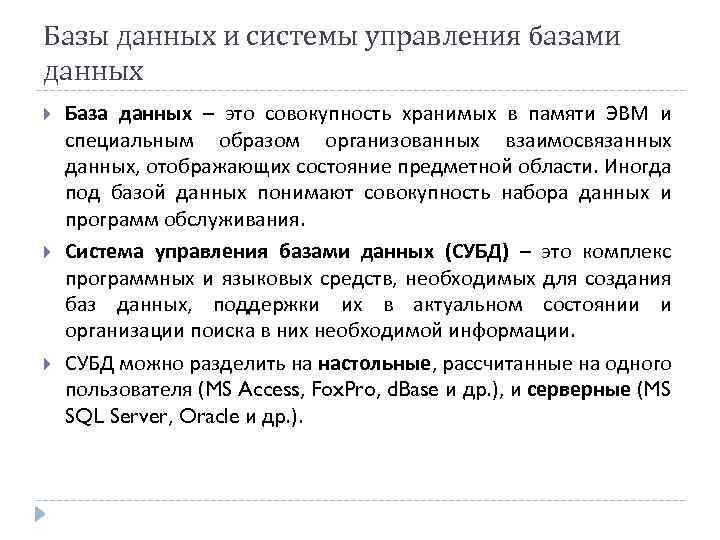 Базы данных и системы управления базами данных

База данных – это совокупность хранимых в памяти ЭВМ и специальным образом организованных взаимосвязанных данных, отображающих состояние предметной области. Иногда под базой данных понимают совокупность набора данных и программ обслуживания.

Система управления базами данных (СУБД) – это комплекс программных и языковых средств, необходимых для создания баз данных, поддержки их в актуальном состоянии и организации поиска в них необходимой информации.

СУБД можно разделить на настольные, рассчитанные на одного пользователя (MS Access, FoxPro, dBase и др.), и серверные (MS SQL Server, Oracle и др.).